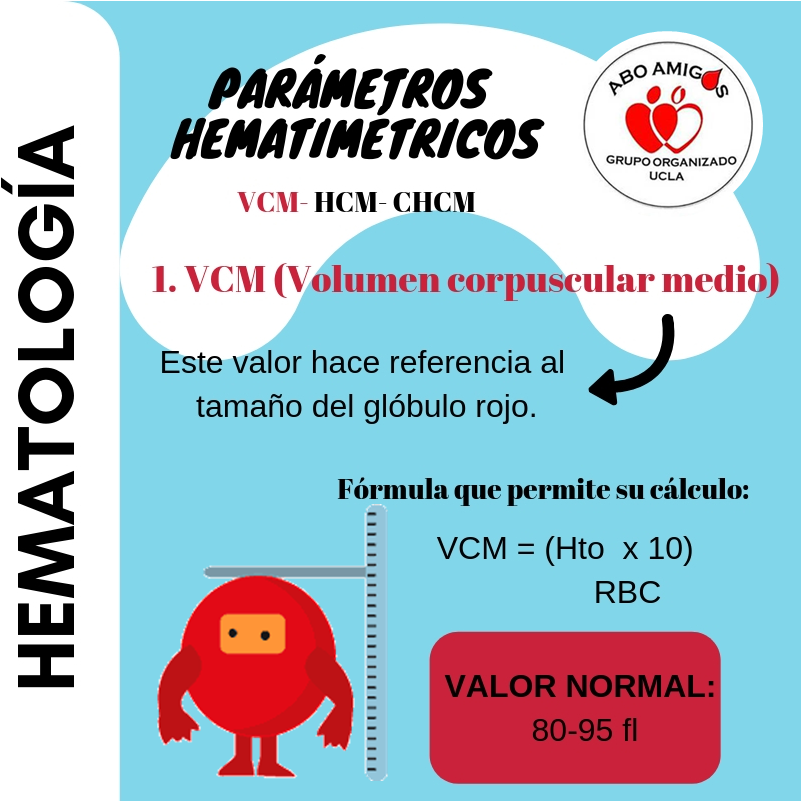 HEMATOLOGÍA

PARÁMETROS HEMATIMETRICOS

VCM- HCM- CHCM

ABO AMIGOS
GRUPO ORGANIZADO UCLA

1. VCM (Volumen corpuscular medio)

Este valor hace referencia al tamaño del glóbulo rojo.

Fórmula que permite su cálculo:

VCM = (Hto x 10)
RBC

VALOR NORMAL:
80-95 fl